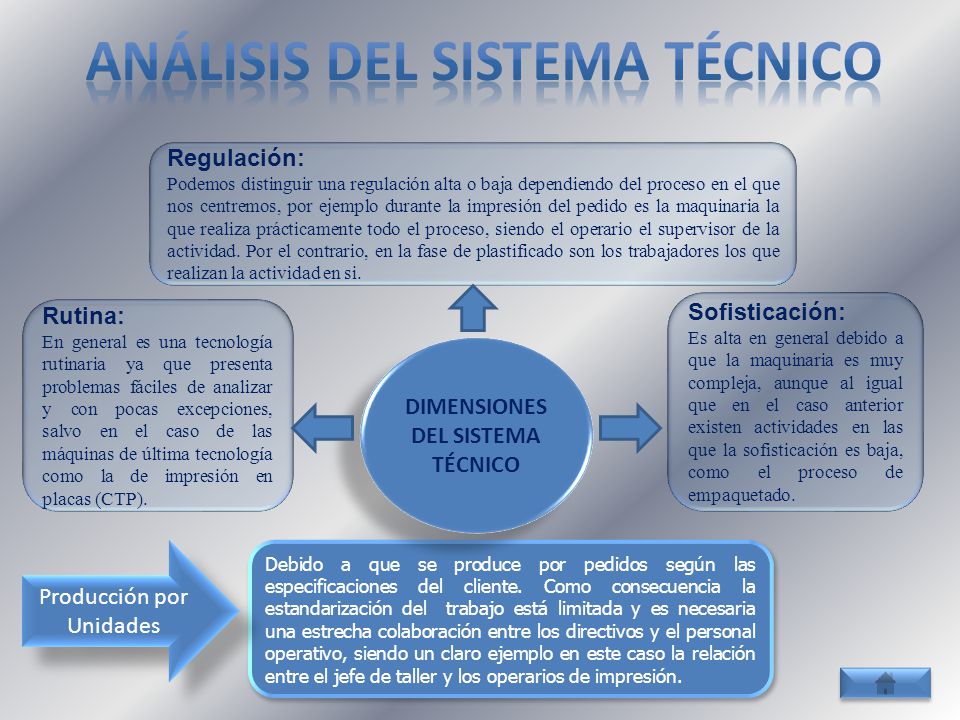 ANÁLISIS DEL SISTEMA TÉCNICO

Regulación:
Podemos distinguir una regulación alta o baja dependiendo del proceso en el que nos centremos, por ejemplo durante la impresión del pedido es la maquinaria la que realiza prácticamente todo el proceso, siendo el operario el supervisor de la actividad. Por el contrario, en la fase de plastificado son los trabajadores los que realizan la actividad en si.

Rutina:
En general es una tecnología rutinaria ya que presenta problemas fáciles de analizar y con pocas excepciones, salvo en el caso de las máquinas de última tecnología como la de impresión en placas (CTP).

DIMENSIONES DEL SISTEMA TÉCNICO

Sofisticación:
Es alta en general debido a que la maquinaria es muy compleja, aunque al igual que en el caso anterior existen actividades en las que la sofisticación es baja, como el proceso de empaquetado.

Producción por Unidades

Debido a que se produce por pedidos según las especificaciones del cliente. Como consecuencia la estandarización del trabajo está limitada y es necesaria una estrecha colaboración entre los directivos y el personal operativo, siendo un claro ejemplo en este caso la relación entre el jefe de taller y los operarios de impresión.